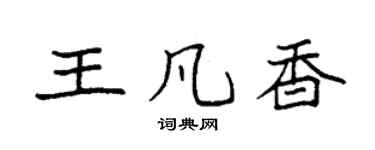 王凡香

词典网